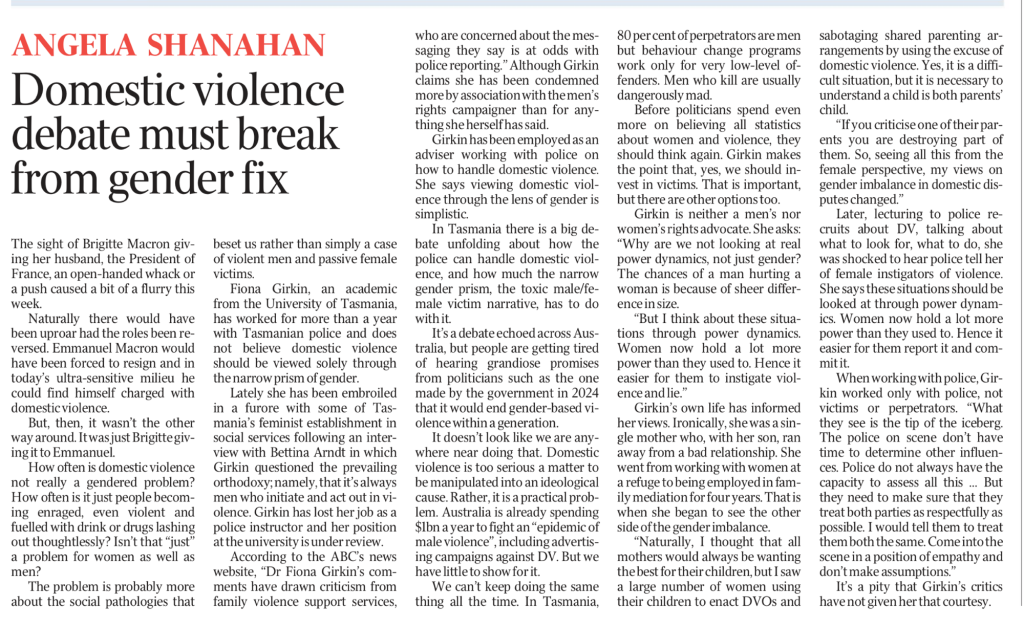 ANGELA SHANAHAN

Domestic violence debate must break from gender fix

The sight of Brigitte Macron giving her husband, the President of France, an open-handed whack or a push caused a bit of a flurry this week.

Naturally there would have been uproar had the roles been reversed. Emmanuel Macron would have been forced to resign and in today's ultra-sensitive milieu he could find himself charged with domestic violence.

But, then, it wasn't the other way around. It was just Brigitte giving it to Emmanuel.

How often is domestic violence not really a gendered problem? How often is it just people becoming enraged, even violent and fuelled with drink or drugs lashing out thoughtlessly? Isn't that "just" a problem for women as well as men?

The problem is probably more about the social pathologies that beset us rather than simply a case of violent men and passive female victims.

Fiona Girkin, an academic from the University of Tasmania, has worked for more than a year with Tasmanian police and does not believe domestic violence should be viewed solely through the narrow prism of gender.

Lately she has been embroiled in a furore with some of Tasmania's feminist establishment in social services following an interview with Bettina Arndt in which Girkin questioned the prevailing orthodoxy; namely, that it's always men who initiate and act out in violence. Girkin has lost her job as a police instructor and her position at the university is under review.

According to the ABC's news website, "Dr Fiona Girkin's comments have drawn criticism from family violence support services, who are concerned about the messaging they say is at odds with police reporting." Although Girkin claims she has been condemned more by association with the men's rights campaigner than for anything she herself has said.

Girkin has been employed as an adviser working with police on how to handle domestic violence. She says viewing domestic violence through the lens of gender is simplistic.

In Tasmania there is a big debate unfolding about how the police can handle domestic violence, and how much the narrow gender prism, the toxic male/female victim narrative, has to do with it.

It's a debate echoed across Australia, but people are getting tired of hearing grandiose promises from politicians such as the one made by the government in 2024 that it would end gender-based violence within a generation.

It doesn't look like we are anywhere near doing that. Domestic violence is too serious a matter to be manipulated into an ideological cause. Rather, it is a practical problem. Australia is already spending $1bn a year to fight an "epidemic of male violence", including advertising campaigns against DV. But we have little to show for it.

We can't keep doing the same thing all the time. In Tasmania, 80 per cent of perpetrators are men but behaviour change programs work only for very low-level offenders. Men who kill are usually dangerously mad.

Before politicians spend even more on believing all statistics about women and violence, they should think again. Girkin makes the point that, yes, we should invest in victims. That is important, but there are other options too.

Girkin is neither a men's nor women's rights advocate. She asks: "Why are we not looking at real power dynamics, not just gender? The chances of a man hurting a woman is because of sheer difference in size.

"But I think about these situations through power dynamics. Women now hold a lot more power than they used to. Hence it easier for them to instigate violence and lie."

Girkin's own life has informed her views. Ironically, she was a single mother who, with her son, ran away from a bad relationship. She went from working with women at a refuge to being employed in family mediation for four years. That is when she began to see the other side of the gender imbalance.

"Naturally, I thought that all mothers would always be wanting the best for their children, but I saw a large number of women using their children to enact DVOs and sabotaging shared parenting arrangements by using the excuse of domestic violence. Yes, it is a difficult situation, but it is necessary to understand a child is both parents' child.

"If you criticise one of their parents you are destroying part of them. So, seeing all this from the female perspective, my views on gender imbalance in domestic disputes changed."

Later, lecturing to police recruits about DV, talking about what to look for, what to do, she was shocked to hear police tell her of female instigators of violence. She says these situations should be looked at through power dynamics. Women now hold a lot more power than they used to. Hence it easier for them report it and commit it.

When working with police, Girkin worked only with police, not victims or perpetrators. "What they see is the tip of the iceberg. The police on scene don't have time to determine other influences. Police do not always have the capacity to assess all this ... But they need to make sure that they treat both parties as respectfully as possible. I would tell them to treat them both the same. Come into the scene in a position of empathy and don't make assumptions."

It's a pity that Girkin's critics have not given her that courtesy.